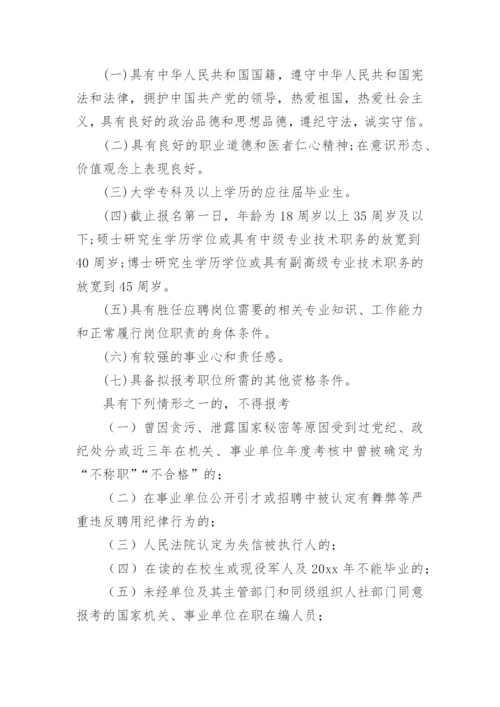 (一)具有中华人民共和国国籍，遵守中华人民共和国宪法和法律，拥护中国共产党的领导，热爱祖国，热爱社会主义，具有良好的政治品德和思想品德，遵纪守法，诚实守信。

(二)具有良好的职业道德和医者仁心精神;在意识形态、价值观念上表现良好。

(三)大学专科及以上学历的应往届毕业生。

(四)截止报名第一日，年龄为18周岁以上35周岁及以下;硕士研究生学历学位或具有中级专业技术职务的放宽到40周岁;博士研究生学历学位或具有副高级专业技术职务的放宽到45周岁。

(五)具有胜任应聘岗位需要的相关专业知识、工作能力和正常履行岗位职责的身体条件。

(六)有较强的事业心和责任感。

(七)具备拟报考职位所需的其他资格条件。

具有下列情形之一的，不得报考

（一）曾因贪污、泄露国家秘密等原因受到过党纪、政纪处分或近三年在机关、事业单位年度考核中曾被确定为“不称职”“不合格”的；

（二）在事业单位公开引才或招聘中被认定有舞弊等严重违反聘用纪律行为的；

（三）人民法院认定为失信被执行人的；

（四）在读的在校生或现役军人及20xx年不能毕业的；

（五）未经单位及其主管部门和同级组织人社部门同意报考的国家机关、事业单位在职在编人员；